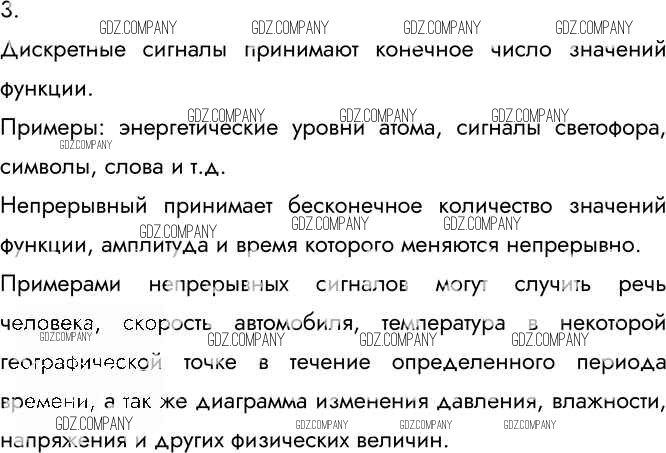 3.

GDZ.COMPANY GDZ.COMPANY GDZ.COMPANY GDZ.COMPANY

Дискретные сигналы принимают конечное число значений функции.

GDZ.COMPANY GDZ.COMPANY GDZ.COMPANY

Примеры: энергетические уровни атома, сигналы светофора, символы, слова и т.д.

GDZ.COMPANY

Непрерывный принимает бесконечное количество значений функции, амплитуда и время которого меняются непрерывно.

GDZ.COMPANY GDZ.COMPANY GDZ.COMPANY

Примерами непрерывных сигналов могут случить речь человека, скорость автомобиля, температура в некоторой географической точке в течение определенного периода времени, а так же диаграмма изменения давления, влажности, напряжения и других физических величин.

GDZ.COMPANY GDZ.COMPANY GDZ.COMPANY GDZ.COMPANY

GDZ.COMPANY GDZ.COMPANY GDZ.COMPANY GDZ.COMPANY